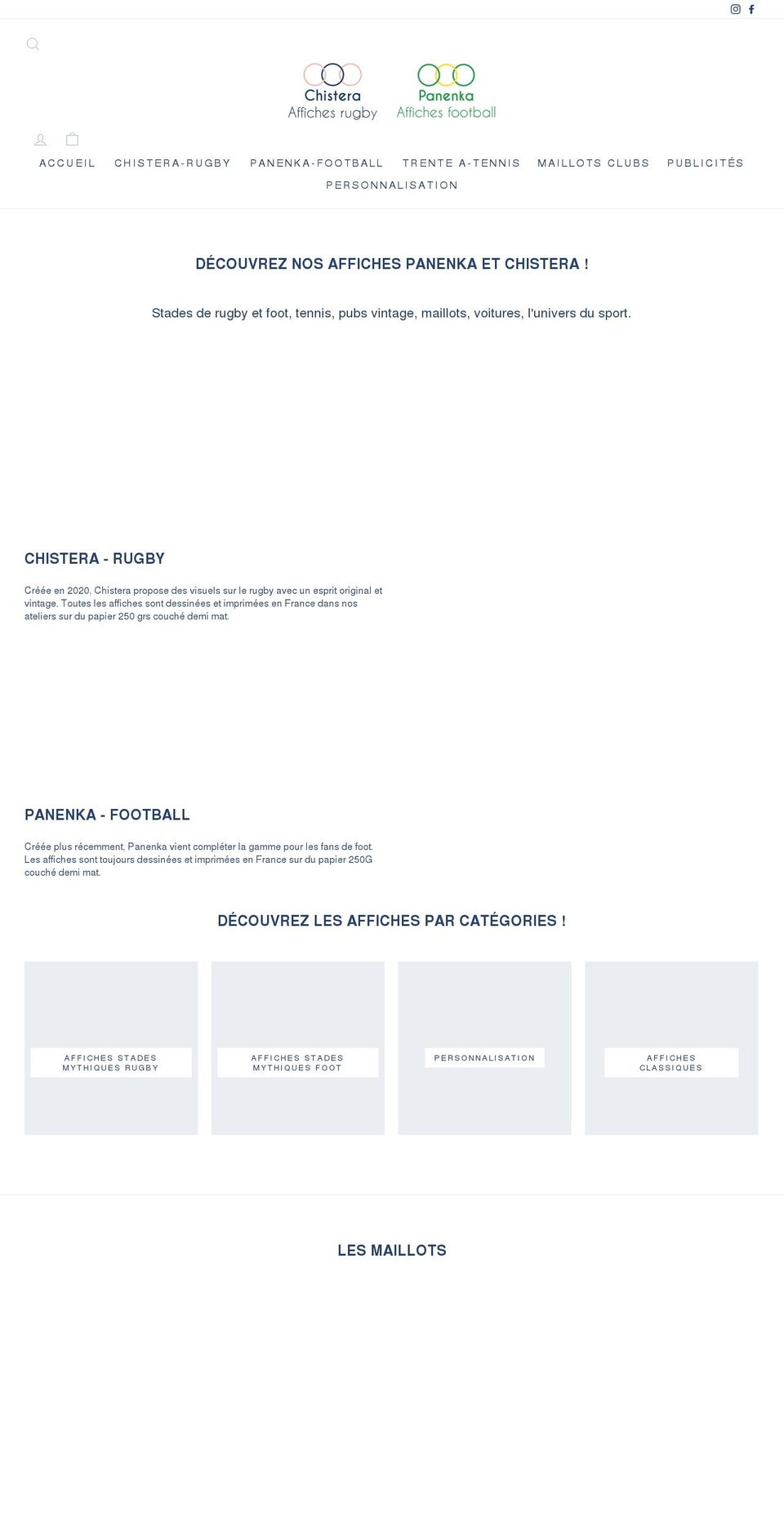 Chistera
Affiches rugby

Panenka
Affiches football

ACCUEIL CHISTERA-RUGBY PANENKA-FOOTBALL TRENTE A-TENNIS MAILLOTS CLUBS PUBLICITÉS PERSONNALISATION

DÉCOUVREZ NOS AFFICHES PANENKA ET CHISTERA !

Stades de rugby et foot, tennis, pubs vintage, maillots, voitures, l'univers du sport.

CHISTERA - RUGBY

Créée en 2020, Chistera propose des visuels sur le rugby avec un esprit original et vintage. Toutes les affiches sont dessinées et imprimées en France dans nos ateliers sur du papier 250 grs couché demi mat.

PANENKA - FOOTBALL

Créée plus récemment, Panenka vient compléter la gamme pour les fans de foot. Les affiches sont toujours dessinées et imprimées en France sur du papier 250G couché demi mat.

DÉCOUVREZ LES AFFICHES PAR CATÉGORIES !

AFFICHES STADES MYTHIQUES RUGBY

AFFICHES STADES MYTHIQUES FOOT

PERSONNALISATION

AFFICHES CLASSIQUES

LES MAILLOTS